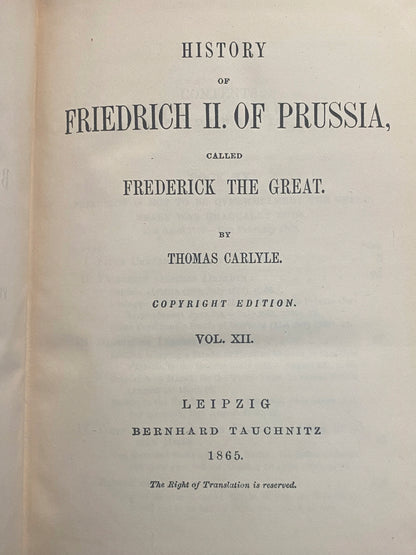 HISTORY

OF

FRIEDRICH II. OF PRUSSIA,

CALLED

FREDERICK THE GREAT.

BY

THOMAS CARLYLE.

COPYRIGHT EDITION.

VOL. XII.

LEIPZIG

BERNHARD TAUCHNITZ

1865.

The Right of Translation is reserved.